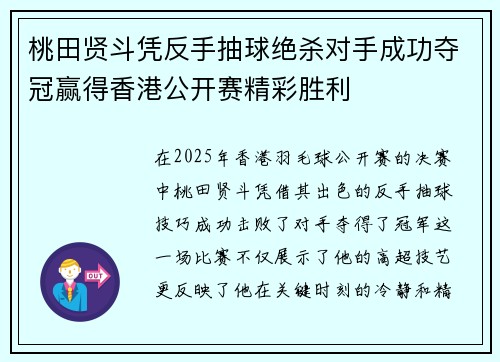 桃田贤斗凭反手抽球绝杀对手成功夺冠赢得香港公开赛精彩胜利

在2025年香港羽毛球公开赛的决赛中桃田贤斗凭借其出色的反手抽球技巧成功击败了对手夺得了冠军这一场比赛不仅展示了他的高超技艺更反映了他在关键时刻的冷静和精

OUT